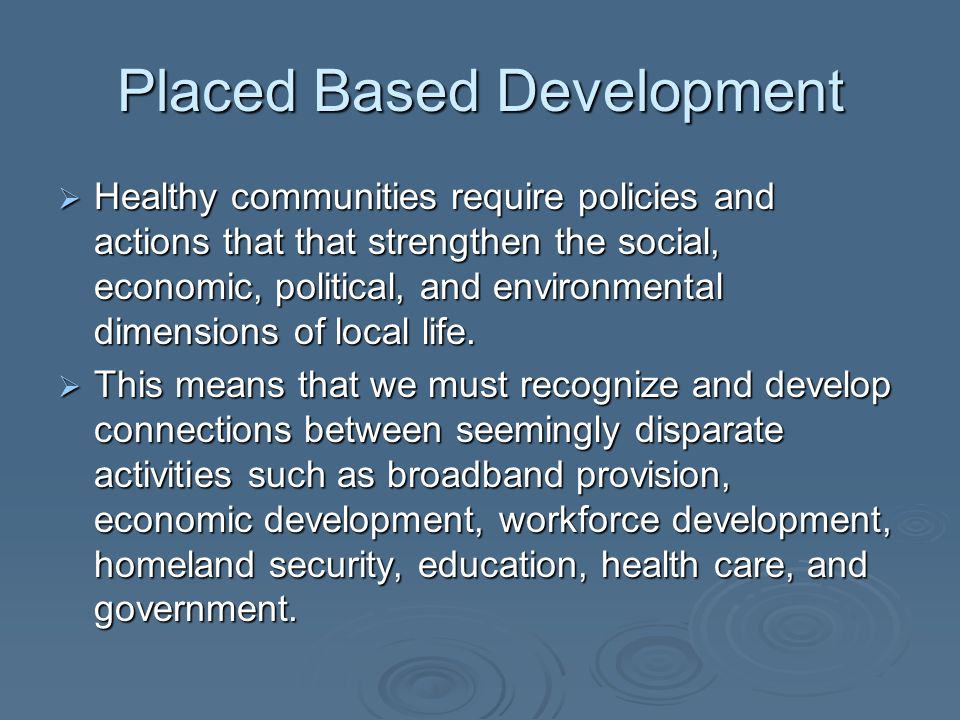 Placed Based Development

➢ Healthy communities require policies and actions that that strengthen the social, economic, political, and environmental dimensions of local life.

➢ This means that we must recognize and develop connections between seemingly disparate activities such as broadband provision, economic development, workforce development, homeland security, education, health care, and government.